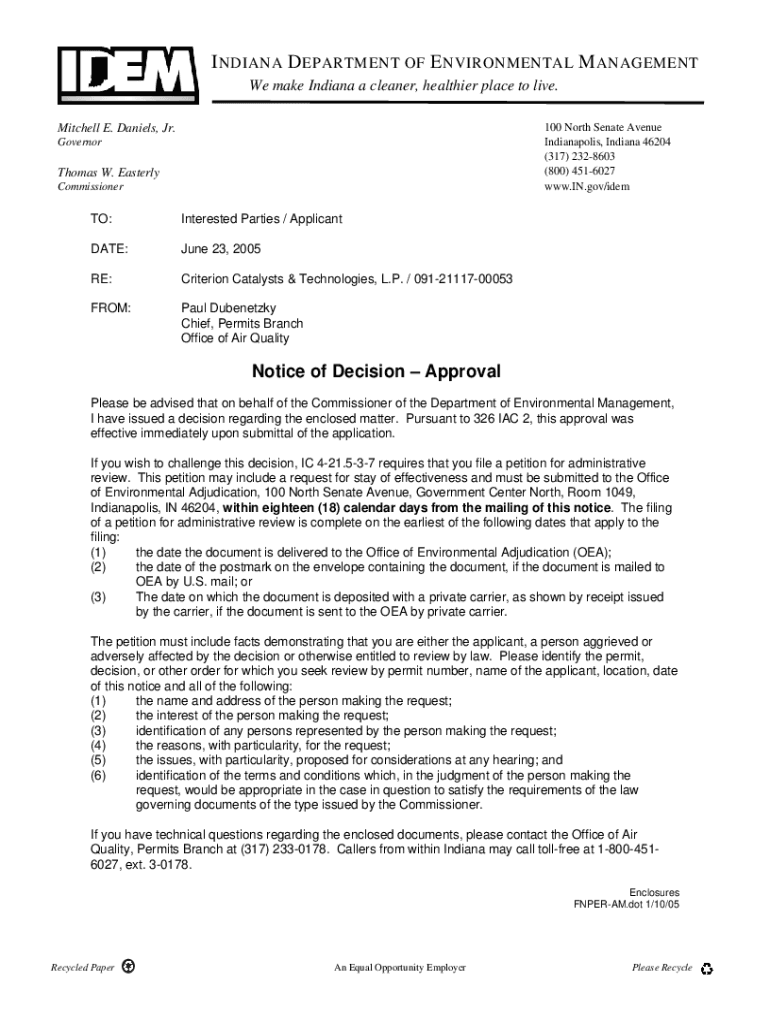 IDEM

INDIANA DEPARTMENT OF ENVIRONMENTAL MANAGEMENT
We make Indiana a cleaner, healthier place to live.

Mitchell E. Daniels, Jr.
Governor

Thomas W. Easterly
Commissioner

100 North Senate Avenue
Indianapolis, Indiana 46204
(317) 232-8603
(800) 451-6027
www.IN.gov/idem

TO: Interested Parties / Applicant

DATE: June 23, 2005

RE: Criterion Catalysts & Technologies, L.P. / 091-21117-00053

FROM: Paul Dubenetzky
Chief, Permits Branch
Office of Air Quality

Notice of Decision – Approval

Please be advised that on behalf of the Commissioner of the Department of Environmental Management, I have issued a decision regarding the enclosed matter. Pursuant to 326 IAC 2, this approval was effective immediately upon submittal of the application.

If you wish to challenge this decision, IC 4-21.5-3-7 requires that you file a petition for administrative review. This petition may include a request for stay of effectiveness and must be submitted to the Office of Environmental Adjudication, 100 North Senate Avenue, Government Center North, Room 1049, Indianapolis, IN 46204, within eighteen (18) calendar days from the mailing of this notice. The filing of a petition for administrative review is complete on the earliest of the following dates that apply to the filing:
(1) the date the document is delivered to the Office of Environmental Adjudication (OEA);
(2) the date of the postmark on the envelope containing the document, if the document is mailed to OEA by U.S. mail; or
(3) The date on which the document is deposited with a private carrier, as shown by receipt issued by the carrier, if the document is sent to the OEA by private carrier.

The petition must include facts demonstrating that you are either the applicant, a person aggrieved or adversely affected by the decision or otherwise entitled to review by law. Please identify the permit, decision, or other order for which you seek review by permit number, name of the applicant, location, date of this notice and all of the following:
(1) the name and address of the person making the request;
(2) the interest of the person making the request;
(3) identification of any persons represented by the person making the request;
(4) the reasons, with particularity, for the request;
(5) the issues, with particularity, proposed for considerations at any hearing; and
(6) identification of the terms and conditions which, in the judgment of the person making the request, would be appropriate in the case in question to satisfy the requirements of the law governing documents of the type issued by the Commissioner.

If you have technical questions regarding the enclosed documents, please contact the Office of Air Quality, Permits Branch at (317) 233-0178. Callers from within Indiana may call toll-free at 1-800-451-6027, ext. 3-0178.

Enclosures
FNPER-AM.dot 1/10/05

Recycled Paper An Equal Opportunity Employer Please Recycle